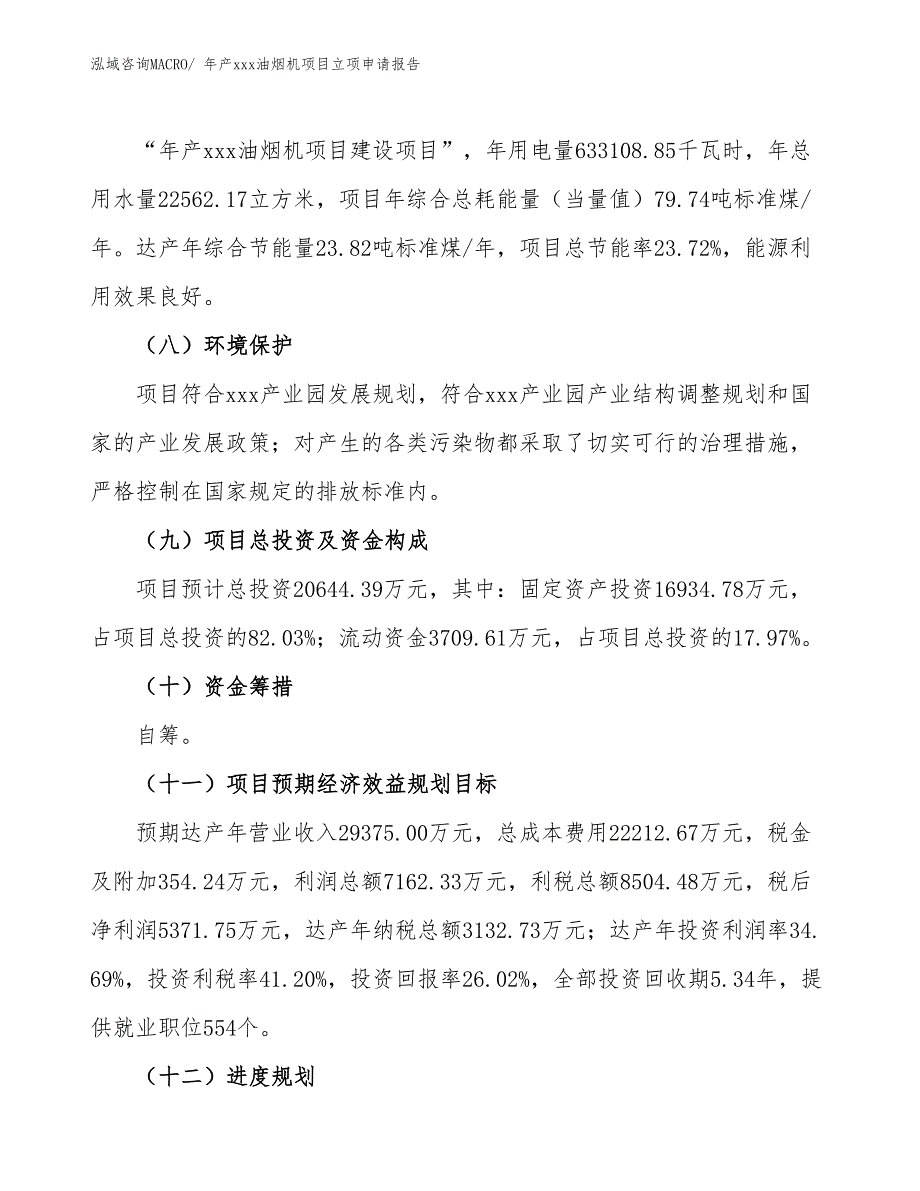 泓域咨询MACRO/ 年产xxx油烟机项目立项申请报告

“年产xxx油烟机项目建设项目”，年用电量633108.85千瓦时，年总用水量22562.17立方米，项目年综合总耗能量（当量值）79.74吨标准煤/年。达产年综合节能量23.82吨标准煤/年，项目总节能率23.72%，能源利用效果良好。

（八）环境保护

项目符合xxx产业园发展规划，符合xxx产业园产业结构调整规划和国家的产业发展政策；对产生的各类污染物都采取了切实可行的治理措施，严格控制在国家规定的排放标准内。

（九）项目总投资及资金构成

项目预计总投资20644.39万元，其中：固定资产投资16934.78万元，占项目总投资的82.03%；流动资金3709.61万元，占项目总投资的17.97%。

（十）资金筹措

自筹。

（十一）项目预期经济效益规划目标

预期达产年营业收入29375.00万元，总成本费用22212.67万元，税金及附加354.24万元，利润总额7162.33万元，利税总额8504.48万元，税后净利润5371.75万元，达产年纳税总额3132.73万元；达产年投资利润率34.69%，投资利税率41.20%，投资回报率26.02%，全部投资回收期5.34年，提供就业职位554个。

（十二）进度规划